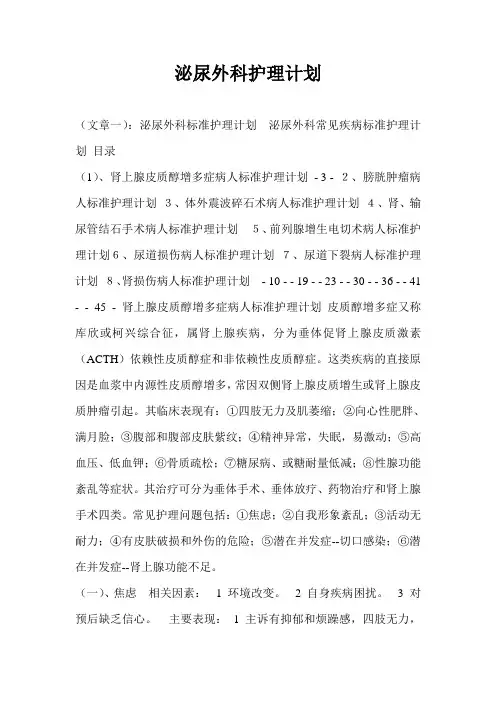 泌尿外科护理计划

（文章一）：泌尿外科标准护理计划　泌尿外科常见疾病标准护理计划 目录

（1）、肾上腺皮质醇增多症病人标准护理计划 - 3 - 2 、膀胱肿瘤病人标准护理计划 3 、体外震波碎石术病人标准护理计划 4 、肾、输尿管结石手术病人标准护理计划　5 、前列腺增生电切术病人标准护理计划 6 、尿道损伤病人标准护理计划　7 、尿道下裂病人标准护理计划　8 、肾损伤病人标准护理计划　- 10 - - 19 - - 23 - - 30 - - 36 - - 41 - - 45 - 肾上腺皮质醇增多症病人标准护理计划 皮质醇增多症又称库欣或柯兴综合征，属肾上腺疾病，分为垂体促肾上腺皮质激素（ACTH）依赖性皮质醇症和非依赖性皮质醇症。这类疾病的直接原因是血浆中内源性皮质醇增多，常因双侧肾上腺皮质增生或肾上腺皮质肿瘤引起。其临床表现有：①四肢无力及肌萎缩；②向心性肥胖、满月脸；③腹部和腹部皮肤紫纹；④精神异常，失眠，易激动；⑤高血压、低血钾；⑥骨质疏松；⑦糖尿病、或糖耐量低减；⑧性腺功能紊乱等症状。其治疗可分为垂体手术、垂体放疗、药物治疗和肾上腺手术四类。常见护理问题包括：①焦虑；②自我形象紊乱；③活动无耐力；④有皮肤破损和外伤的危险；⑤潜在并发症--切口感染；⑥潜在并发症--肾上腺功能不足。

（一）、焦虑　相关因素： 1 环境改变。 2 自身疾病困扰。 3 对预后缺乏信心。　主要表现： 1 主诉有抑郁和烦躁感，四肢无力，